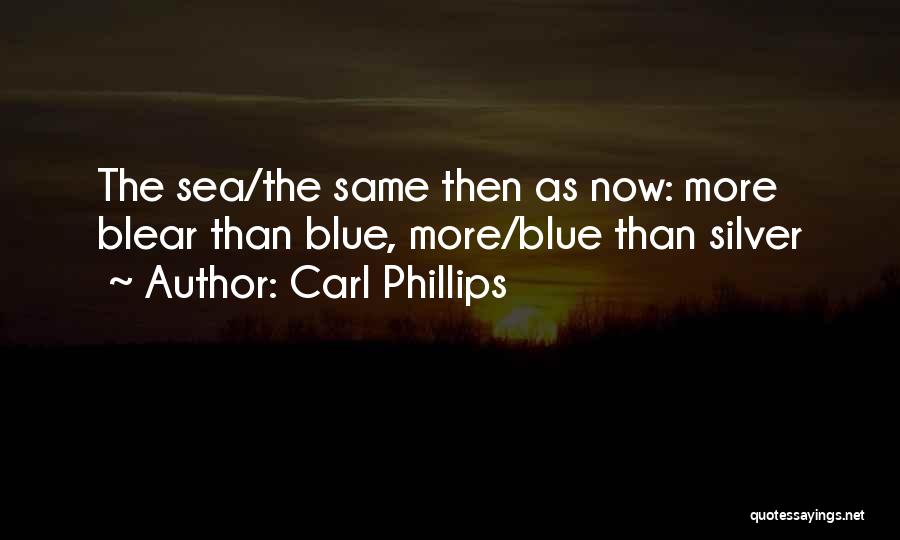 The sea/the same then as now: more blear than blue, more/blue than silver
~ Author: Carl Phillips

quotessayings.net